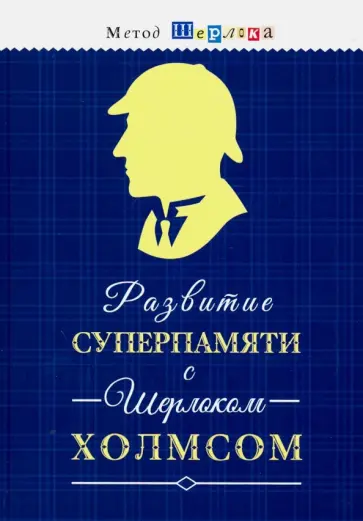 Метод Шерлока

Развитие
СУПЕРПАМЯТИ
с
Шерлоком
ХОЛМСОМ